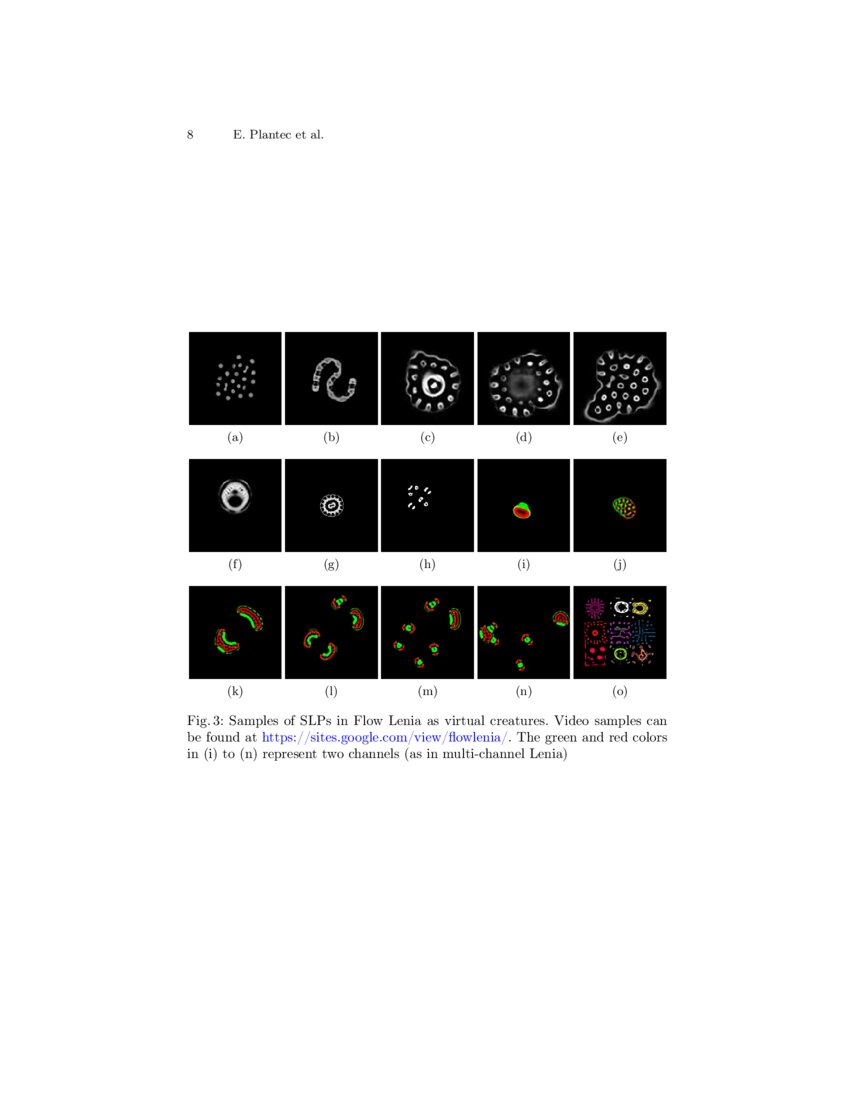 8 E. Plantec et al.

(a) (b) (c) (d) (e)

(f) (g) (h) (i) (j)

(k) (l) (m) (n) (o)

Fig. 3: Samples of SLPs in Flow Lenia as virtual creatures. Video samples can be found at https://sites.google.com/view/flowlenia/. The green and red colors in (i) to (n) represent two channels (as in multi-channel Lenia)